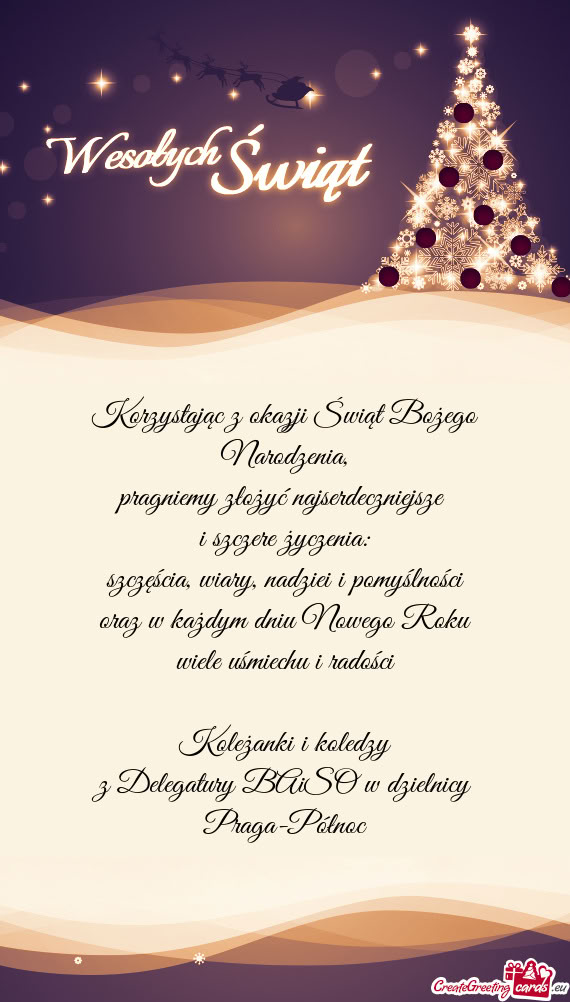 Wesołych Świąt

Korzystając z okazji Świąt Bożego Narodzenia,
pragniemy złożyć najserdeczniejsze
i szczere życzenia:
szczęścia, wiary, nadziei i pomyślności
oraz w każdym dniu Nowego Roku
wiele uśmiechu i radości

Koleżanki i koledzy
z Delegatury BAiSO w dzielnicy
Praga-Północ

CreateGreetingcards.eu